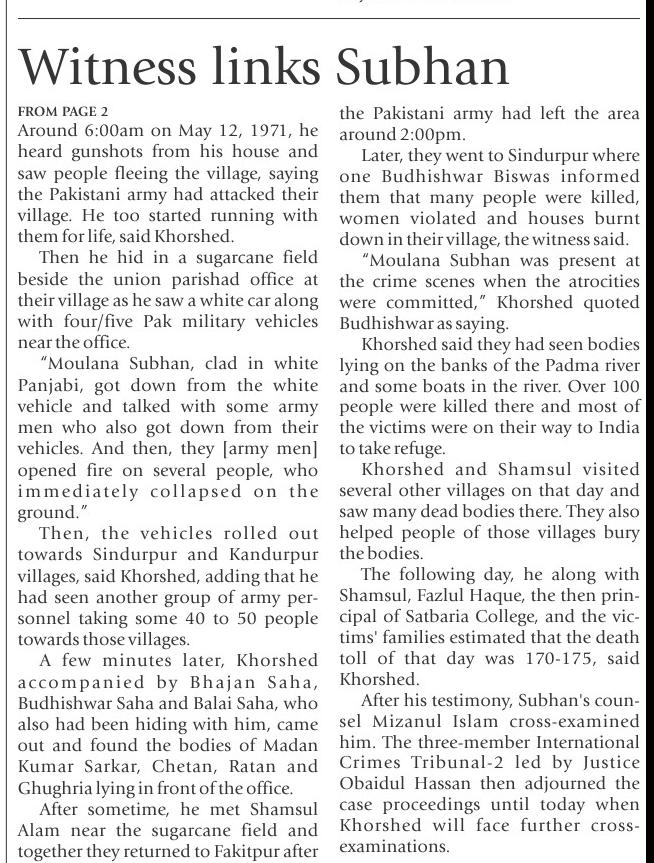 Witness links Subhan

FROM PAGE 2
Around 6:00am on May 12, 1971, he heard gunshots from his house and saw people fleeing the village, saying the Pakistani army had attacked their village. He too started running with them for life, said Khorshed.

Then he hid in a sugarcane field beside the union parishad office at their village as he saw a white car along with four/five Pak military vehicles near the office.

"Moulana Subhan, clad in white Panjabi, got down from the white vehicle and talked with some army men who also got down from their vehicles. And then, they [army men] opened fire on several people, who immediately collapsed on the ground."

Then, the vehicles rolled out towards Sindurpur and Kandurpur villages, said Khorshed, adding that he had seen another group of army personnel taking some 40 to 50 people towards those villages.

A few minutes later, Khorshed accompanied by Bhajan Saha, Budhishwar Saha and Balai Saha, who also had been hiding with him, came out and found the bodies of Madan Kumar Sarkar, Chetan, Ratan and Ghughria lying in front of the office.

After sometime, he met Shamsul Alam near the sugarcane field and together they returned to Fakitpur after the Pakistani army had left the area around 2:00pm.

Later, they went to Sindurpur where one Budhishwar Biswas informed them that many people were killed, women violated and houses burnt down in their village, the witness said.

"Moulana Subhan was present at the crime scenes when the atrocities were committed," Khorshed quoted Budhishwar as saying.

Khorshed said they had seen bodies lying on the banks of the Padma river and some boats in the river. Over 100 people were killed there and most of the victims were on their way to India to take refuge.

Khorshed and Shamsul visited several other villages on that day and saw many dead bodies there. They also helped people of those villages bury the bodies.

The following day, he along with Shamsul, Fazlul Haque, the then principal of Satbaria College, and the victims' families estimated that the death toll of that day was 170-175, said Khorshed.

After his testimony, Subhan's counsel Mizanul Islam cross-examined him. The three-member International Crimes Tribunal-2 led by Justice Obaidul Hassan then adjourned the case proceedings until today when Khorshed will face further cross-examinations.